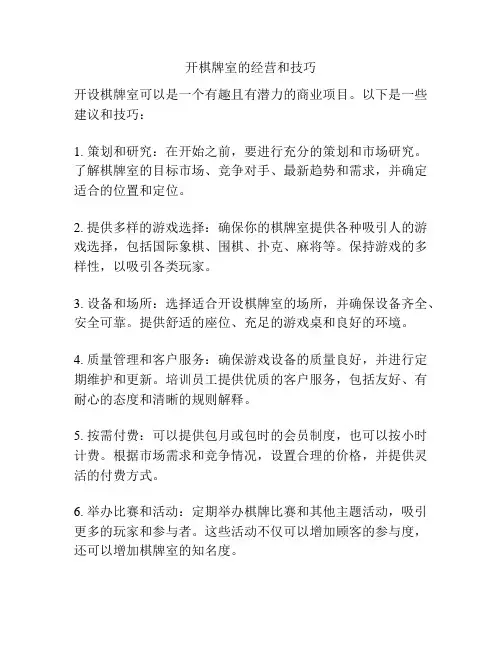 开棋牌室的经营和技巧

开设棋牌室可以是一个有趣且有潜力的商业项目。以下是一些建议和技巧：

1. 策划和研究：在开始之前，要进行充分的策划和市场研究。了解棋牌室的目标市场、竞争对手、最新趋势和需求，并确定适合的位置和定位。

2. 提供多样的游戏选择：确保你的棋牌室提供各种吸引人的游戏选择，包括国际象棋、围棋、扑克、麻将等。保持游戏的多样性，以吸引各类玩家。

3. 设备和场所：选择适合开设棋牌室的场所，并确保设备齐全、安全可靠。提供舒适的座位、充足的游戏桌和良好的环境。

4. 质量管理和客户服务：确保游戏设备的质量良好，并进行定期维护和更新。培训员工提供优质的客户服务，包括友好、有耐心的态度和清晰的规则解释。

5. 按需付费：可以提供包月或包时的会员制度，也可以按小时计费。根据市场需求和竞争情况，设置合理的价格，并提供灵活的付费方式。

6. 举办比赛和活动：定期举办棋牌比赛和其他主题活动，吸引更多的玩家和参与者。这些活动不仅可以增加顾客的参与度，还可以增加棋牌室的知名度。